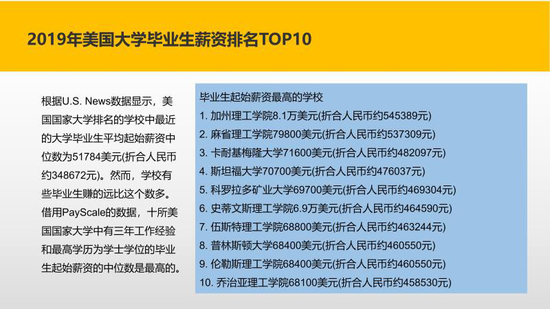 2019年美国大学毕业生薪资排名TOP10

根据U.S. News数据显示，美国国家大学排名的学校中最近的大学毕业生平均起始薪资中位数为51784美元(折合人民币约348672元)。然而，学校有些毕业生赚的远比这个数多。借用PayScale的数据，十所美国国家大学中有三年工作经验和最高学历为学士学位的毕业生起始薪资的中位数是最高的。

毕业生起始薪资最高的学校
1. 加州理工学院8.1万美元(折合人民币约545389元)
2. 麻省理工学院79800美元(折合人民币约537309元)
3. 卡耐基梅隆大学71600美元(折合人民币约482097元)
4. 斯坦福大学70700美元(折合人民币约476037元)
5. 科罗拉多矿业大学69700美元(折合人民币约469304元)
6. 史蒂文斯理工学院6.9万美元(折合人民币约464590元)
7. 伍斯特理工学院68800美元(折合人民币约463244元)
8. 普林斯顿大学68400美元(折合人民币约460550元)
9. 伦勒斯理工学院68400美元(折合人民币约460550元)
10. 乔治亚理工学院68100美元(折合人民币约458530元)